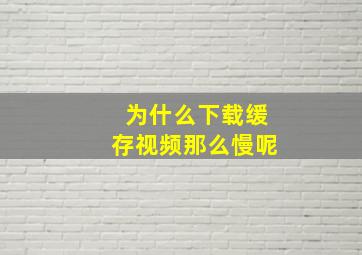 为什么下载缓存视频那么慢呢